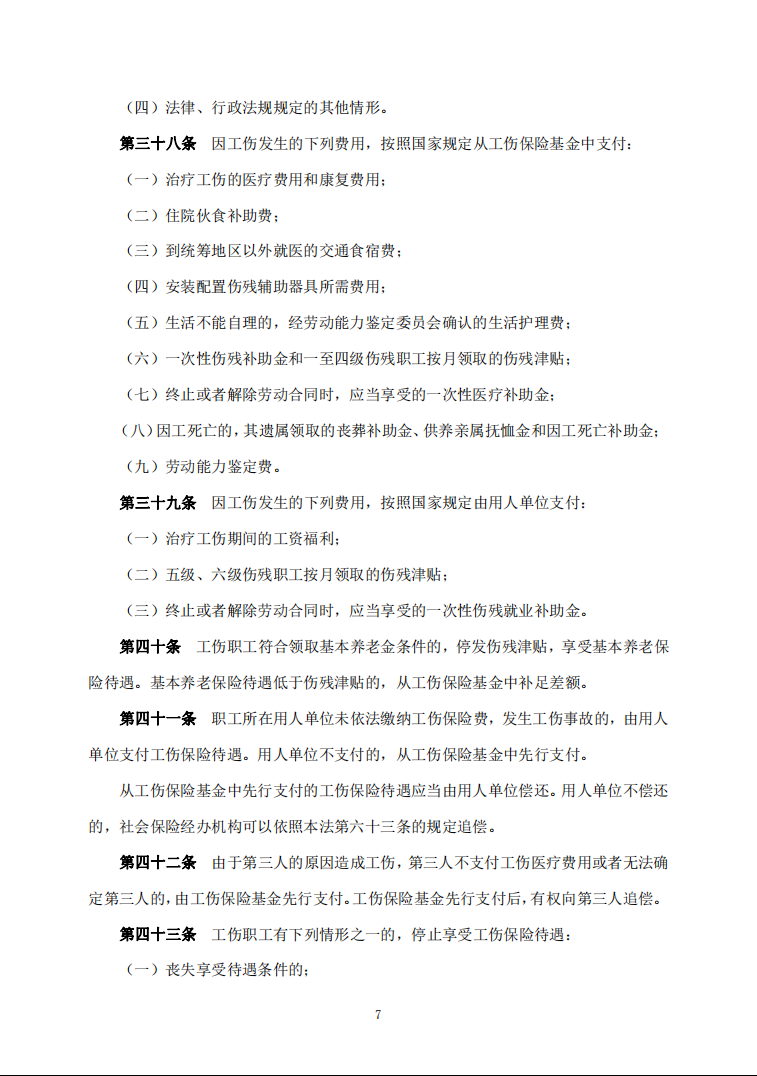 （四）法律、行政法规规定的其他情形。

第三十八条　因工伤发生的下列费用，按照国家规定从工伤保险基金中支付：

（一）治疗工伤的医疗费用和康复费用；

（二）住院伙食补助费；

（三）到统筹地区以外就医的交通食宿费；

（四）安装配置伤残辅助器具所需费用；

（五）生活不能自理的，经劳动能力鉴定委员会确认的生活护理费；

（六）一次性伤残补助金和一至四级伤残职工按月领取的伤残津贴；

（七）终止或者解除劳动合同时，应当享受的一次性医疗补助金；

（八）因工死亡的，其遗属领取的丧葬补助金、供养亲属抚恤金和因工死亡补助金；

（九）劳动能力鉴定费。

第三十九条　因工伤发生的下列费用，按照国家规定由用人单位支付：

（一）治疗工伤期间的工资福利；

（二）五级、六级伤残职工按月领取的伤残津贴；

（三）终止或者解除劳动合同时，应当享受的一次性伤残就业补助金。

第四十条　工伤职工符合领取基本养老金条件的，停发伤残津贴，享受基本养老保险待遇。基本养老保险待遇低于伤残津贴的，从工伤保险基金中补足差额。

第四十一条　职工所在用人单位未依法缴纳工伤保险费，发生工伤事故的，由用人单位支付工伤保险待遇。用人单位不支付的，从工伤保险基金中先行支付。

从工伤保险基金中先行支付的工伤保险待遇应当由用人单位偿还。用人单位不偿还的，社会保险经办机构可以依照本法第六十三条的规定追偿。

第四十二条　由于第三人的原因造成工伤，第三人不支付工伤医疗费用或者无法确定第三人的，由工伤保险基金先行支付。工伤保险基金先行支付后，有权向第三人追偿。

第四十三条　工伤职工有下列情形之一的，停止享受工伤保险待遇：

（一）丧失享受待遇条件的；

7